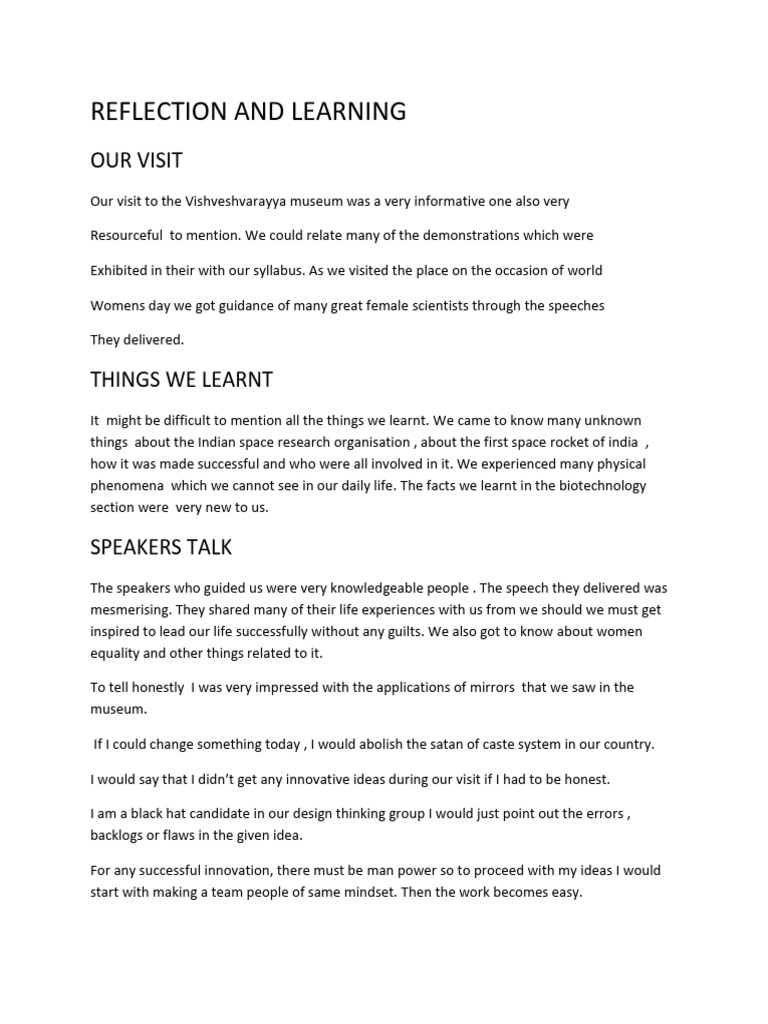 REFLECTION AND LEARNING

OUR VISIT

Our visit to the Vishveshvarayya museum was a very informative one also very Resourceful to mention. We could relate many of the demonstrations which were Exhibited in their with our syllabus. As we visited the place on the occasion of world Womens day we got guidance of many great female scientists through the speeches They delivered.

THINGS WE LEARNT

It might be difficult to mention all the things we learnt. We came to know many unknown things about the Indian space research organisation , about the first space rocket of india , how it was made successful and who were all involved in it. We experienced many physical phenomena which we cannot see in our daily life. The facts we learnt in the biotechnology section were very new to us.

SPEAKERS TALK

The speakers who guided us were very knowledgeable people . The speech they delivered was mesmerising. They shared many of their life experiences with us from we should we must get inspired to lead our life successfully without any guilts. We also got to know about women equality and other things related to it.

To tell honestly I was very impressed with the applications of mirrors that we saw in the museum.

If I could change something today , I would abolish the satan of caste system in our country.

I would say that I didn't get any innovative ideas during our visit if I had to be honest.

I am a black hat candidate in our design thinking group I would just point out the errors , backlogs or flaws in the given idea.

For any successful innovation, there must be man power so to proceed with my ideas I would start with making a team people of same mindset. Then the work becomes easy.